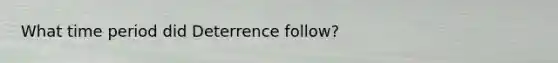 What time period did Deterrence follow?